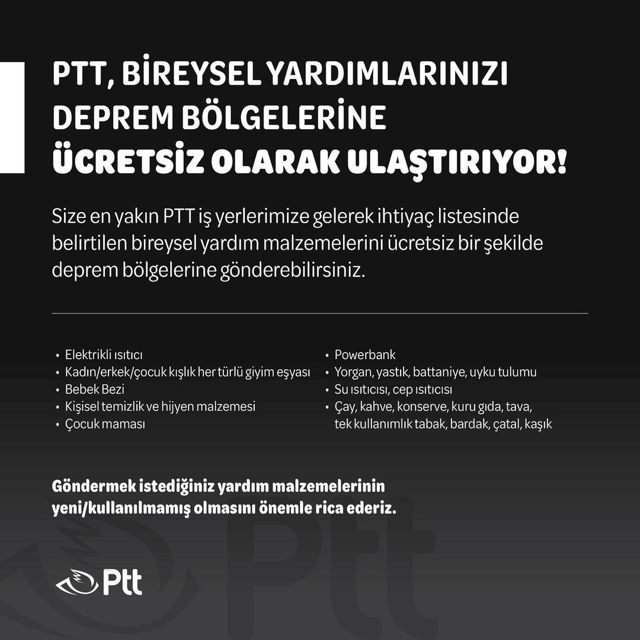 PTT, BİREYSEL YARDIMLARINIZI DEPREM BÖLGELERİNE ÜCRETSİZ OLARAK ULAŞTIRIYOR!

Size en yakın PTT iş yerlerimize gelerek ihtiyaç listesinde belirtilen bireysel yardım malzemelerini ücretsiz bir şekilde deprem bölgelerine gönderebilirsiniz.

• Elektrikli ısıtıcı
• Kadın/erkek/çocuk kışlık her türlü giyim eşyası
• Bebek Bezi
• Kişisel temizlik ve hijyen malzemesi
• Çocuk maması

• Powerbank
• Yorgan, yastık, battaniye, uyku tulumu
• Su ısıtıcısı, cep ısıtıcısı
• Çay, kahve, konserve, kuru gıda, tava, tek kullanımlık tabak, bardak, çatal, kaşık

Göndermek istediğiniz yardım malzemelerinin yeni/kullanılmamış olmasını önemle rica ederiz.

Ptt